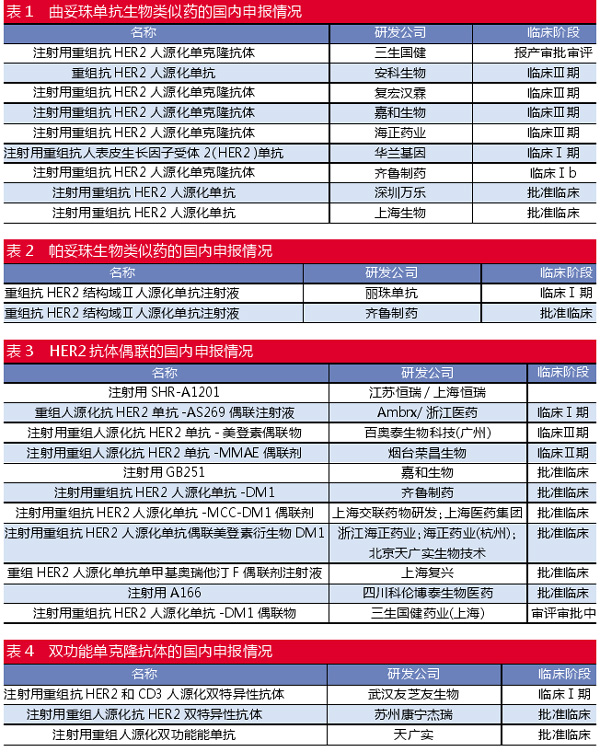 表 1　曲妥珠单抗生物类似药的国内申报情况

| 名称 | 研发公司 | 临床阶段 |
|---|---|---|
| 注射用重组抗 HER2 人源化单克隆抗体 | 三生国健 | 报产审批审评 |
| 重组抗 HER2 人源化单抗 | 安科生物 | 临床Ⅲ期 |
| 注射用重组抗 HER2 人源化单克隆抗体 | 复宏汉霖 | 临床Ⅲ期 |
| 注射用重组抗 HER2 人源化单克隆抗体 | 嘉和生物 | 临床Ⅲ期 |
| 注射用重组抗 HER2 人源化单克隆抗体 | 海正药业 | 临床Ⅲ期 |
| 注射用重组抗人表皮生长因子受体 2(HER2)单抗 | 华兰基因 | 临床Ⅰ期 |
| 注射用重组抗 HER2 人源化单克隆抗体 | 齐鲁制药 | 临床Ⅰb |
| 注射用重组抗 HER2 人源化单抗 | 深圳万乐 | 批准临床 |
| 注射用重组抗 HER2 人源化单抗 | 上海生物 | 批准临床 |

表 2　帕妥珠生物类似药的国内申报情况

| 名称 | 研发公司 | 临床阶段 |
|---|---|---|
| 重组抗 HER2 结构域Ⅱ人源化单抗注射液 | 丽珠单抗 | 临床Ⅰ期 |
| 重组抗 HER2 结构域Ⅱ人源化单抗注射液 | 齐鲁制药 | 批准临床 |

表 3　HER2 抗体偶联的国内申报情况

| 名称 | 研发公司 | 临床阶段 |
|---|---|---|
| 注射用 SHR-A1201 | 江苏恒瑞 / 上海恒瑞 | |
| 重组人源化抗 HER2 单抗 -AS269 偶联注射液 | Ambrx/ 浙江医药 | 临床Ⅰ期 |
| 注射用重组人源化抗 HER2 单抗 - 美登素偶联物 | 百奥泰生物科技(广州) | 临床Ⅲ期 |
| 注射用重组人源化抗 HER2 单抗 -MMAE 偶联剂 | 烟台荣昌生物 | 临床Ⅱ期 |
| 注射用 GB251 | 嘉和生物 | 批准临床 |
| 注射用重组抗 HER2 人源化单抗 -DM1 | 齐鲁制药 | 批准临床 |
| 注射用重组抗 HER2 人源化单抗 -MCC-DM1 偶联剂 | 上海交联药物研发；上海医药集团 | 批准临床 |
| 注射用重组抗 HER2 人源化单抗偶联美登素衍生物 DM1 | 浙江海正药业；海正药业(杭州)；北京天广实生物技术 | 批准临床 |
| 重组 HER2 人源化单抗单甲基奥瑞他汀 F 偶联剂注射液 | 上海复兴 | 批准临床 |
| 注射用 A166 | 四川科伦博泰生物医药 | 批准临床 |
| 注射用重组抗 HER2 人源化单抗 -DM1 偶联物 | 三生国健药业(上海) | 审评审批中 |

表 4　双功能单克隆抗体的国内申报情况

| 名称 | 研发公司 | 临床阶段 |
|---|---|---|
| 注射用重组抗 HER2 和 CD3 人源化双特异性抗体 | 武汉友芝友生物 | 临床Ⅰ期 |
| 注射用重组人源化抗 HER2 双特异性抗体 | 苏州康宁杰瑞 | 批准临床 |
| 注射用重组人源化双功能能单抗 | 天广实 | 批准临床 |